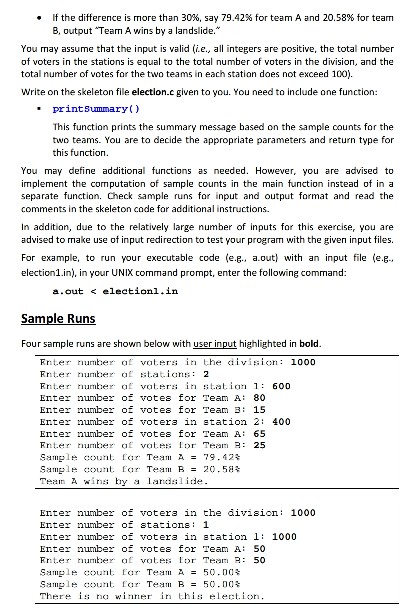 • If the difference is more than 30%, say 79.42% for team A and 20.58% for team B, output "Team A wins by a landslide."

You may assume that the input is valid (i.e., all integers are positive, the total number of voters in the stations is equal to the total number of voters in the division, and the total number of votes for the two teams in each station does not exceed 100).

Write on the skeleton file election.c given to you. You need to include one function:

• printSummary()

This function prints the summary message based on the sample counts for the two teams. You are to decide the appropriate parameters and return type for this function.

You may define additional functions as needed. However, you are advised to implement the computation of sample counts in the main function instead of in a separate function. Check sample runs for input and output format and read the comments in the skeleton code for additional instructions.

In addition, due to the relatively large number of inputs for this exercise, you are advised to make use of input redirection to test your program with the given input files.

For example, to run your executable code (e.g., a.out) with an input file (e.g., election1.in), in your UNIX command prompt, enter the following command:

a.out < election1.in

Sample Runs

Four sample runs are shown below with user input highlighted in bold.

Enter number of voters in the division: 1000
Enter number of stations: 2
Enter number of voters in station 1: 600
Enter number of votes for Team A: 80
Enter number of votes for Team B: 15
Enter number of voters in station 2: 400
Enter number of votes for Team A: 65
Enter number of votes for Team B: 25
Sample count for Team A = 79.42%
Sample count for Team B = 20.58%
Team A wins by a landslide.

Enter number of voters in the division: 1000
Enter number of stations: 1
Enter number of voters in station 1: 1000
Enter number of votes for Team A: 50
Enter number of votes for Team B: 50
Sample count for Team A = 50.00%
Sample count for Team B = 50.00%
There is no winner in this election.